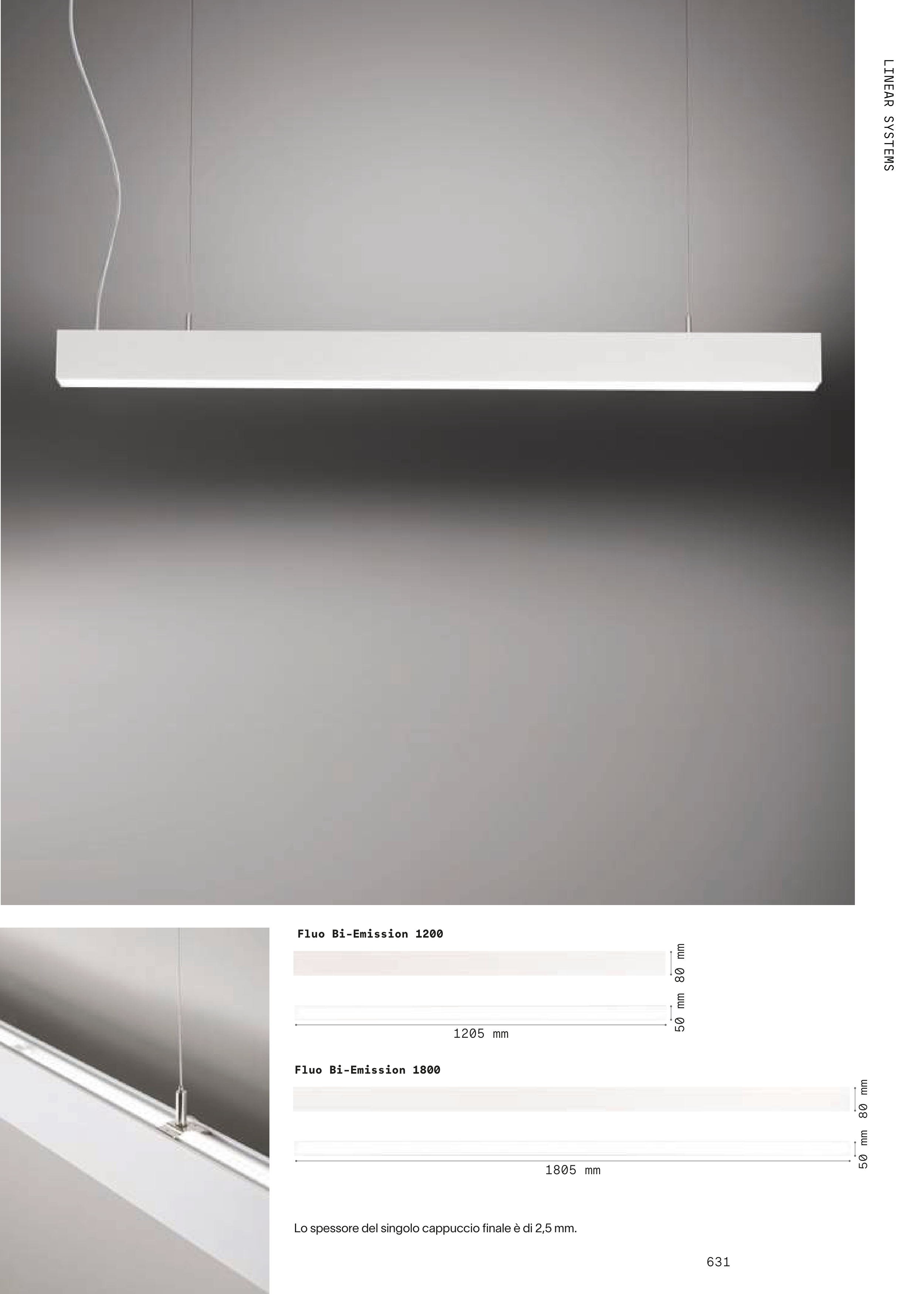 LINEAR SYSTEMS

Fluo Bi-Emission 1200

80 mm

50 mm

1205 mm

Fluo Bi-Emission 1800

80 mm

50 mm

1805 mm

Lo spessore del singolo cappuccio finale è di 2,5 mm.

631